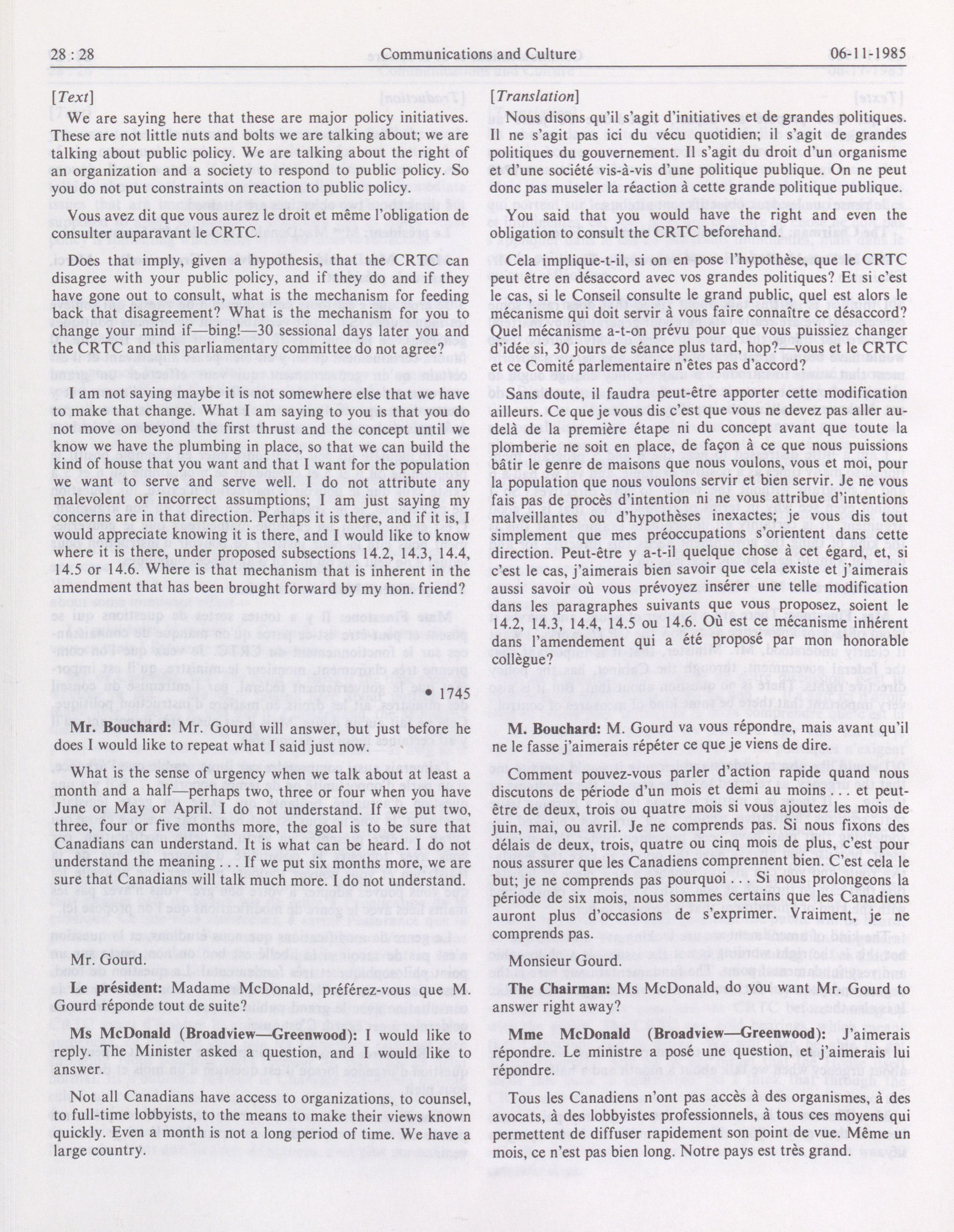 28 : 28 Communications and Culture 06-11-1985

[Text]

We are saying here that these are major policy initiatives. These are not little nuts and bolts we are talking about; we are talking about public policy. We are talking about the right of an organization and a society to respond to public policy. So you do not put constraints on reaction to public policy.

Vous avez dit que vous aurez le droit et même l'obligation de consulter auparavant le CRTC.

Does that imply, given a hypothesis, that the CRTC can disagree with your public policy, and if they do and if they have gone out to consult, what is the mechanism for feeding back that disagreement? What is the mechanism for you to change your mind if—bing!—30 sessional days later you and the CRTC and this parliamentary committee do not agree?

I am not saying maybe it is not somewhere else that we have to make that change. What I am saying to you is that you do not move on beyond the first thrust and the concept until we know we have the plumbing in place, so that we can build the kind of house that you want and that I want for the population we want to serve and serve well. I do not attribute any malevolent or incorrect assumptions; I am just saying my concerns are in that direction. Perhaps it is there, and if it is, I would appreciate knowing it is there, and I would like to know where it is there, under proposed subsections 14.2, 14.3, 14.4, 14.5 or 14.6. Where is that mechanism that is inherent in the amendment that has been brought forward by my hon. friend?

• 1745

Mr. Bouchard: Mr. Gourd will answer, but just before he does I would like to repeat what I said just now.

What is the sense of urgency when we talk about at least a month and a half—perhaps two, three or four when you have June or May or April. I do not understand. If we put two, three, four or five months more, the goal is to be sure that Canadians can understand. It is what can be heard. I do not understand the meaning . . . If we put six months more, we are sure that Canadians will talk much more. I do not understand.

Mr. Gourd.

Le président: Madame McDonald, préférez-vous que M. Gourd réponde tout de suite?

Ms McDonald (Broadview—Greenwood): I would like to reply. The Minister asked a question, and I would like to answer.

Not all Canadians have access to organizations, to counsel, to full-time lobbyists, to the means to make their views known quickly. Even a month is not a long period of time. We have a large country.

[Translation]

Nous disons qu'il s'agit d'initiatives et de grandes politiques. Il ne s'agit pas ici du vécu quotidien; il s'agit de grandes politiques du gouvernement. Il s'agit du droit d'un organisme et d'une société vis-à-vis d'une politique publique. On ne peut donc pas museler la réaction à cette grande politique publique.

You said that you would have the right and even the obligation to consult the CRTC beforehand.

Cela implique-t-il, si on en pose l'hypothèse, que le CRTC peut être en désaccord avec vos grandes politiques? Et si c'est le cas, si le Conseil consulte le grand public, quel est alors le mécanisme qui doit servir à vous faire connaître ce désaccord? Quel mécanisme a-t-on prévu pour que vous puissiez changer d'idée si, 30 jours de séance plus tard, hop?—vous et le CRTC et ce Comité parlementaire n'êtes pas d'accord?

Sans doute, il faudra peut-être apporter cette modification ailleurs. Ce que je vous dis c'est que vous ne devez pas aller au-delà de la première étape ni du concept avant que toute la plomberie ne soit en place, de façon à ce que nous puissions bâtir le genre de maisons que nous voulons, vous et moi, pour la population que nous voulons servir et bien servir. Je ne vous fais pas de procès d'intention ni ne vous attribue d'intentions malveillantes ou d'hypothèses inexactes; je vous dis tout simplement que mes préoccupations s'orientent dans cette direction. Peut-être y a-t-il quelque chose à cet égard, et, si c'est le cas, j'aimerais bien savoir que cela existe et j'aimerais aussi savoir où vous prévoyez insérer une telle modification dans les paragraphes suivants que vous proposez, soient le 14.2, 14.3, 14.4, 14.5 ou 14.6. Où est ce mécanisme inhérent dans l'amendement qui a été proposé par mon honorable collègue?

M. Bouchard: M. Gourd va vous répondre, mais avant qu'il ne le fasse j'aimerais répéter ce que je viens de dire.

Comment pouvez-vous parler d'action rapide quand nous discutons de période d'un mois et demi au moins . . . et peut-être de deux, trois ou quatre mois si vous ajoutez les mois de juin, mai, ou avril. Je ne comprends pas. Si nous fixons des délais de deux, trois, quatre ou cinq mois de plus, c'est pour nous assurer que les Canadiens comprennent bien. C'est cela le but; je ne comprends pas pourquoi . . . Si nous prolongeons la période de six mois, nous sommes certains que les Canadiens auront plus d'occasions de s'exprimer. Vraiment, je ne comprends pas.

Monsieur Gourd.

The Chairman: Ms McDonald, do you want Mr. Gourd to answer right away?

Mme McDonald (Broadview—Greenwood): J'aimerais répondre. Le ministre a posé une question, et j'aimerais lui répondre.

Tous les Canadiens n'ont pas accès à des organismes, à des avocats, à des lobbyistes professionnels, à tous ces moyens qui permettent de diffuser rapidement son point de vue. Même un mois, ce n'est pas bien long. Notre pays est très grand.